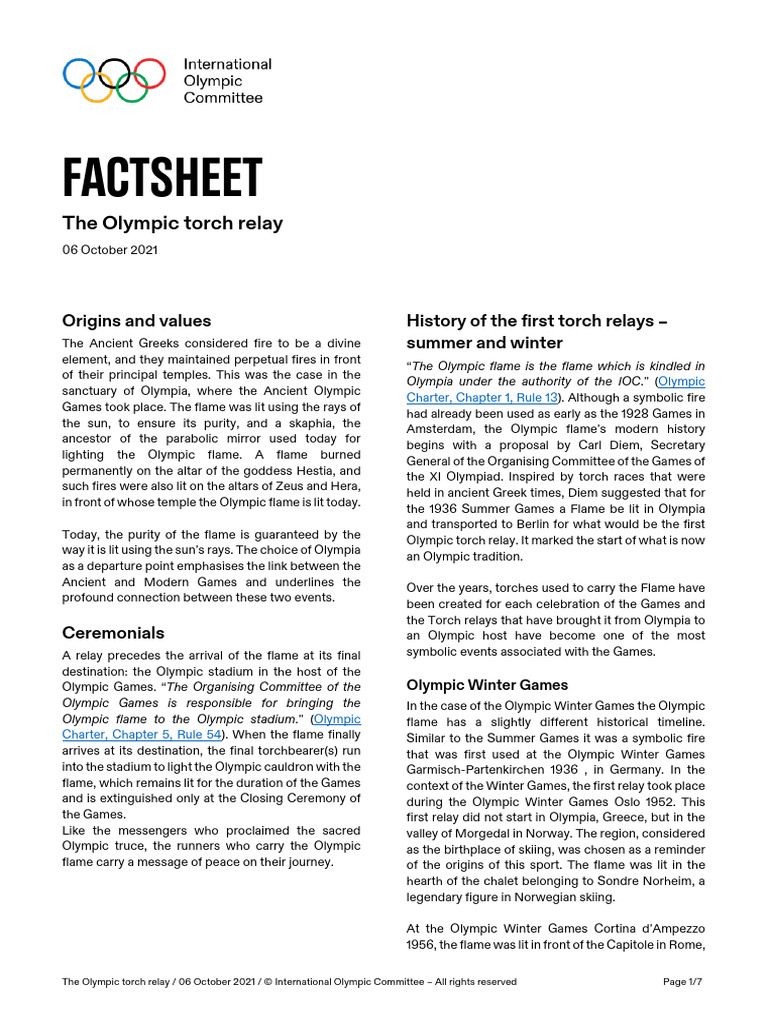 International Olympic Committee

FACTSHEET

The Olympic torch relay

06 October 2021

Origins and values

The Ancient Greeks considered fire to be a divine element, and they maintained perpetual fires in front of their principal temples. This was the case in the sanctuary of Olympia, where the Ancient Olympic Games took place. The flame was lit using the rays of the sun, to ensure its purity, and a skaphia, the ancestor of the parabolic mirror used today for lighting the Olympic flame. A flame burned permanently on the altar of the goddess Hestia, and such fires were also lit on the altars of Zeus and Hera, in front of whose temple the Olympic flame is lit today.

Today, the purity of the flame is guaranteed by the way it is lit using the sun's rays. The choice of Olympia as a departure point emphasises the link between the Ancient and Modern Games and underlines the profound connection between these two events.

Ceremonials

A relay precedes the arrival of the flame at its final destination: the Olympic stadium in the host of the Olympic Games. "The Organising Committee of the Olympic Games is responsible for bringing the Olympic flame to the Olympic stadium." (Olympic Charter, Chapter 5, Rule 54). When the flame finally arrives at its destination, the final torchbearer(s) run into the stadium to light the Olympic cauldron with the flame, which remains lit for the duration of the Games and is extinguished only at the Closing Ceremony of the Games.
Like the messengers who proclaimed the sacred Olympic truce, the runners who carry the Olympic flame carry a message of peace on their journey.

History of the first torch relays – summer and winter

"The Olympic flame is the flame which is kindled in Olympia under the authority of the IOC." (Olympic Charter, Chapter 1, Rule 13). Although a symbolic fire had already been used as early as the 1928 Games in Amsterdam, the Olympic flame's modern history begins with a proposal by Carl Diem, Secretary General of the Organising Committee of the Games of the XI Olympiad. Inspired by torch races that were held in ancient Greek times, Diem suggested that for the 1936 Summer Games a Flame be lit in Olympia and transported to Berlin for what would be the first Olympic torch relay. It marked the start of what is now an Olympic tradition.

Over the years, torches used to carry the Flame have been created for each celebration of the Games and the Torch relays that have brought it from Olympia to an Olympic host have become one of the most symbolic events associated with the Games.

Olympic Winter Games

In the case of the Olympic Winter Games the Olympic flame has a slightly different historical timeline. Similar to the Summer Games it was a symbolic fire that was first used at the Olympic Winter Games Garmisch-Partenkirchen 1936 , in Germany. In the context of the Winter Games, the first relay took place during the Olympic Winter Games Oslo 1952. This first relay did not start in Olympia, Greece, but in the valley of Morgedal in Norway. The region, considered as the birthplace of skiing, was chosen as a reminder of the origins of this sport. The flame was lit in the hearth of the chalet belonging to Sondre Norheim, a legendary figure in Norwegian skiing.

At the Olympic Winter Games Cortina d'Ampezzo 1956, the flame was lit in front of the Capitole in Rome,

The Olympic torch relay / 06 October 2021 / © International Olympic Committee – All rights reserved

Page 1/7